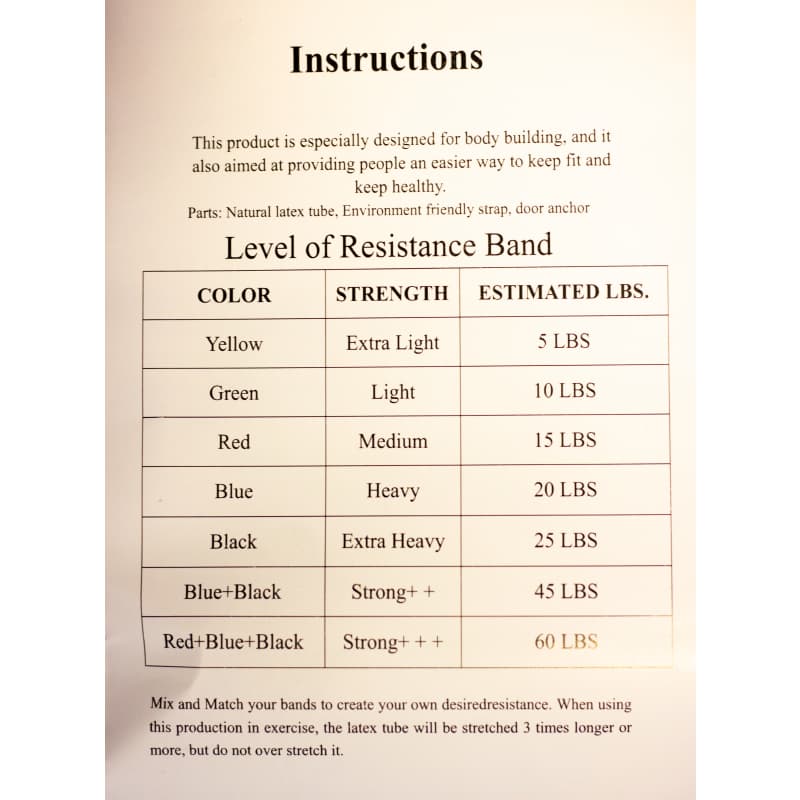 Instructions

This product is especially designed for body building, and it also aimed at providing people an easier way to keep fit and keep healthy.

Parts: Natural latex tube, Environment friendly strap, door anchor

Level of Resistance Band

| COLOR | STRENGTH | ESTIMATED LBS. |
|---|---|---|
| Yellow | Extra Light | 5 LBS |
| Green | Light | 10 LBS |
| Red | Medium | 15 LBS |
| Blue | Heavy | 20 LBS |
| Black | Extra Heavy | 25 LBS |
| Blue+Black | Strong+ + | 45 LBS |
| Red+Blue+Black | Strong+ + + | 60 LBS |

Mix and Match your bands to create your own desiredresistance. When using this production in exercise, the latex tube will be stretched 3 times longer or more, but do not over stretch it.